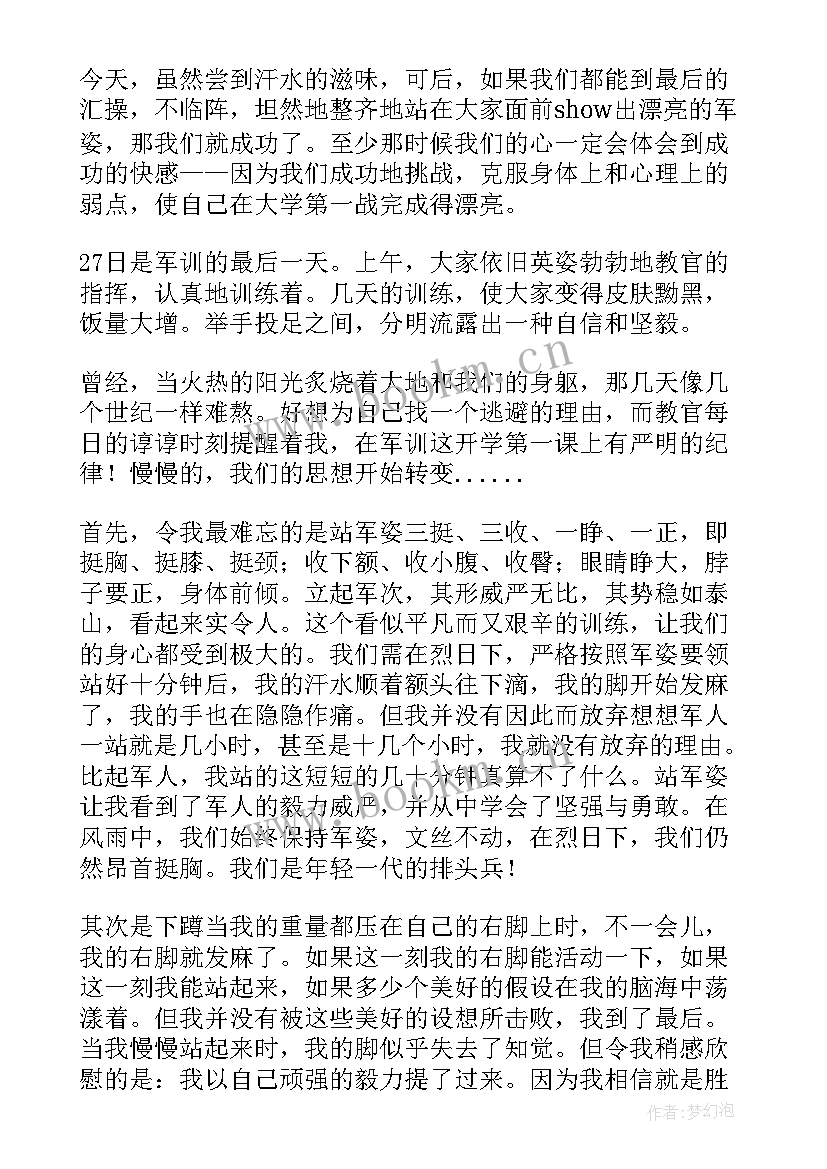 今天，虽然尝到汗水的滋味，可后，如果我们都能到最后的汇操，不临阵，坦然地整齐地站在大家面前show出漂亮的军姿，那我们就成功了。至少那时候我们的心一定会体会到成功的快感——因为我们成功地挑战，克服身体上和心理上的弱点，使自己在大学第一战完成得漂亮。

27日是军训的最后一天。上午，大家依旧英姿勃勃地教官的指挥，认真地训练着。几天的训练，使大家变得皮肤黝黑，饭量大增。举手投足之间，分明流露出一种自信和坚毅。

曾经，当火热的阳光炙烧着大地和我们的身躯，那几天像几个世纪一样难熬。好想为自己找一个逃避的理由，而教官每日的谆谆时刻提醒着我，在军训这开学第一课上有严明的纪律！慢慢的，我们的思想开始转变......

首先，令我最难忘的是站军姿三挺、三收、一睁、一正，即挺胸、挺膝、挺颈；收下额、收小腹、收臀；眼睛睁大，脖子要正，身体前倾。立起军次，其形威严无比，其势稳如泰山，看起来实令人。这个看似平凡而又艰辛的训练，让我们的身心都受到极大的。我们需在烈日下，严格按照军姿要领站好十分钟后，我的汗水顺着额头往下滴，我的脚开始发麻了，我的手也在隐隐作痛。但我并没有因此而放弃想想军人一站就是几小时，甚至是十几个小时，我就没有放弃的理由。比起军人，我站的这短短的几十分钟真算不了什么。站军姿让我看到了军人的毅力威严，并从中学会了坚强与勇敢。在风雨中，我们始终保持军姿，文丝不动，在烈日下，我们仍然昂首挺胸。我们是年轻一代的排头兵！

其次是下蹲当我的重量都压在自己的右脚上时，不一会儿，我的右脚就发麻了。如果这一刻我的右脚能活动一下，如果这一刻我能站起来，如果多少个美好的假设在我的脑海中荡漾着。但我并没有被这些美好的设想所击败，我到了最后。当我慢慢站起来时，我的脚似乎失去了知觉。但令我稍感欣慰的是：我以自己顽强的毅力提了过来。因为我相信就是胜

www.bookm.cn
www.bookm.cn
作者：梦幻泡